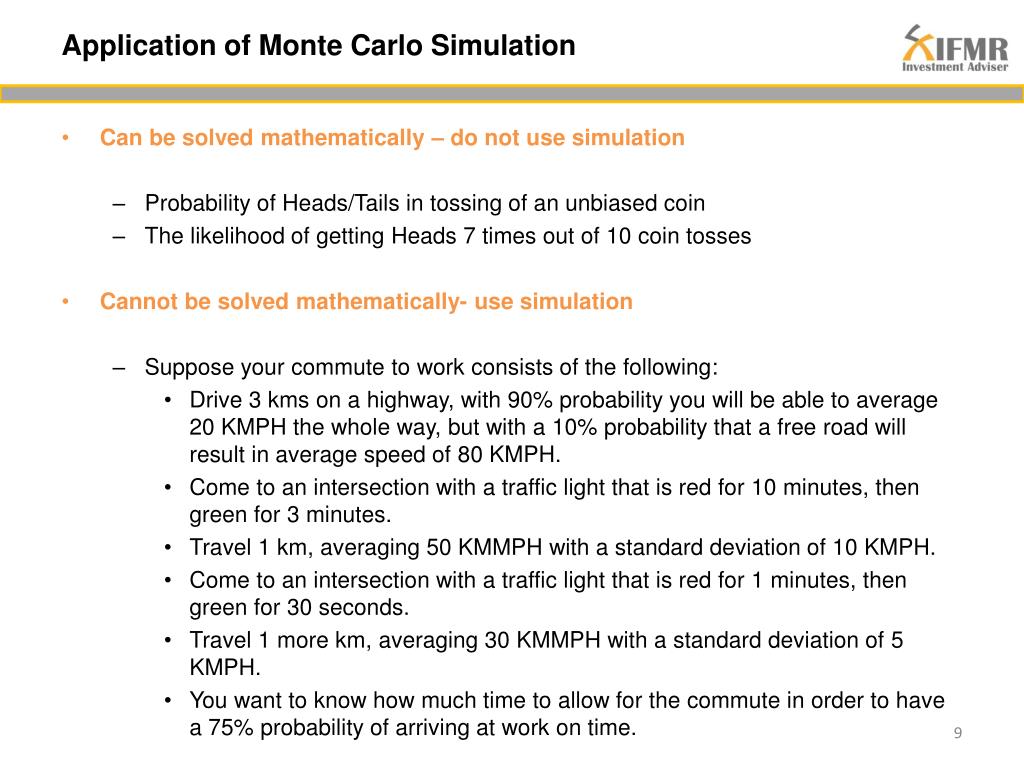 Application of Monte Carlo Simulation

IFMR
Investment Adviser

• Can be solved mathematically – do not use simulation

– Probability of Heads/Tails in tossing of an unbiased coin
– The likelihood of getting Heads 7 times out of 10 coin tosses

• Cannot be solved mathematically- use simulation

– Suppose your commute to work consists of the following:
• Drive 3 kms on a highway, with 90% probability you will be able to average 20 KMPH the whole way, but with a 10% probability that a free road will result in average speed of 80 KMPH.
• Come to an intersection with a traffic light that is red for 10 minutes, then green for 3 minutes.
• Travel 1 km, averaging 50 KMMPH with a standard deviation of 10 KMPH.
• Come to an intersection with a traffic light that is red for 1 minutes, then green for 30 seconds.
• Travel 1 more km, averaging 30 KMMPH with a standard deviation of 5 KMPH.
• You want to know how much time to allow for the commute in order to have a 75% probability of arriving at work on time.

9